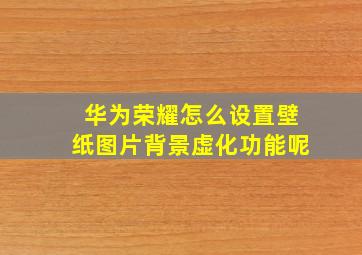 华为荣耀怎么设置壁纸图片背景虚化功能呢